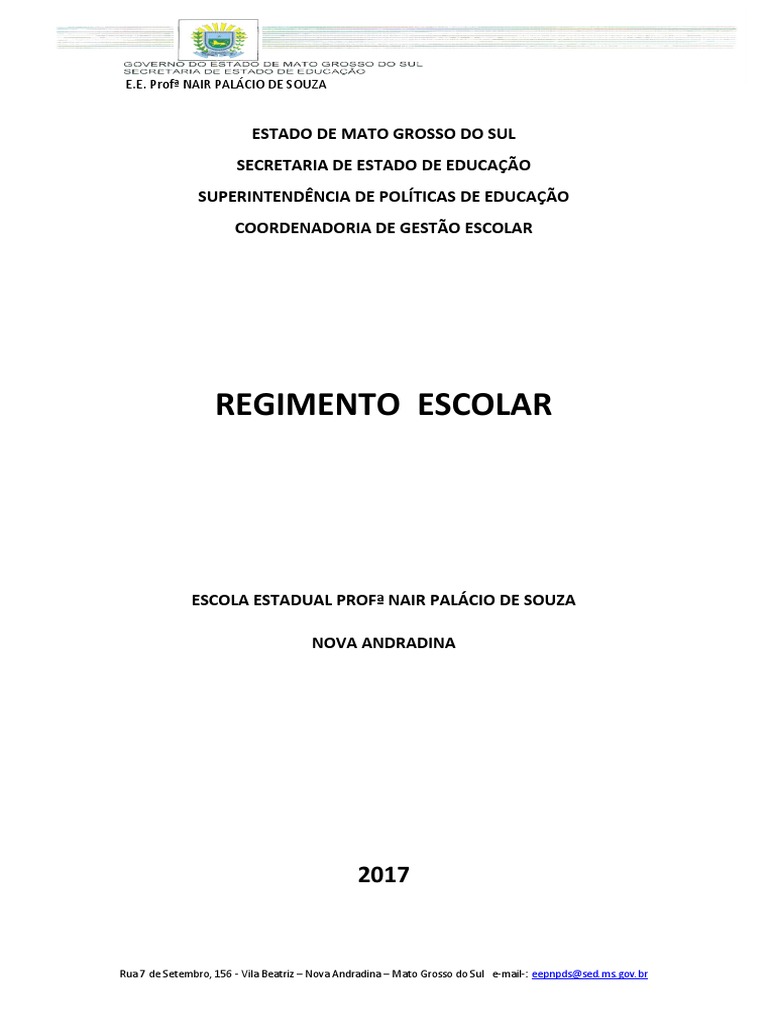 GOVERNO DO ESTADO DE MATO GROSSO DO SUL
SECRETARIA DE ESTADO DE EDUCAÇÃO
E.E. Profª NAIR PALÁCIO DE SOUZA

ESTADO DE MATO GROSSO DO SUL
SECRETARIA DE ESTADO DE EDUCAÇÃO
SUPERINTENDÊNCIA DE POLÍTICAS DE EDUCAÇÃO
COORDENADORIA DE GESTÃO ESCOLAR

REGIMENTO ESCOLAR

ESCOLA ESTADUAL PROFª NAIR PALÁCIO DE SOUZA

NOVA ANDRADINA

2017

Rua 7 de Setembro, 156 - Vila Beatriz – Nova Andradina – Mato Grosso do Sul e-mail-: eepnpds@sed.ms.gov.br